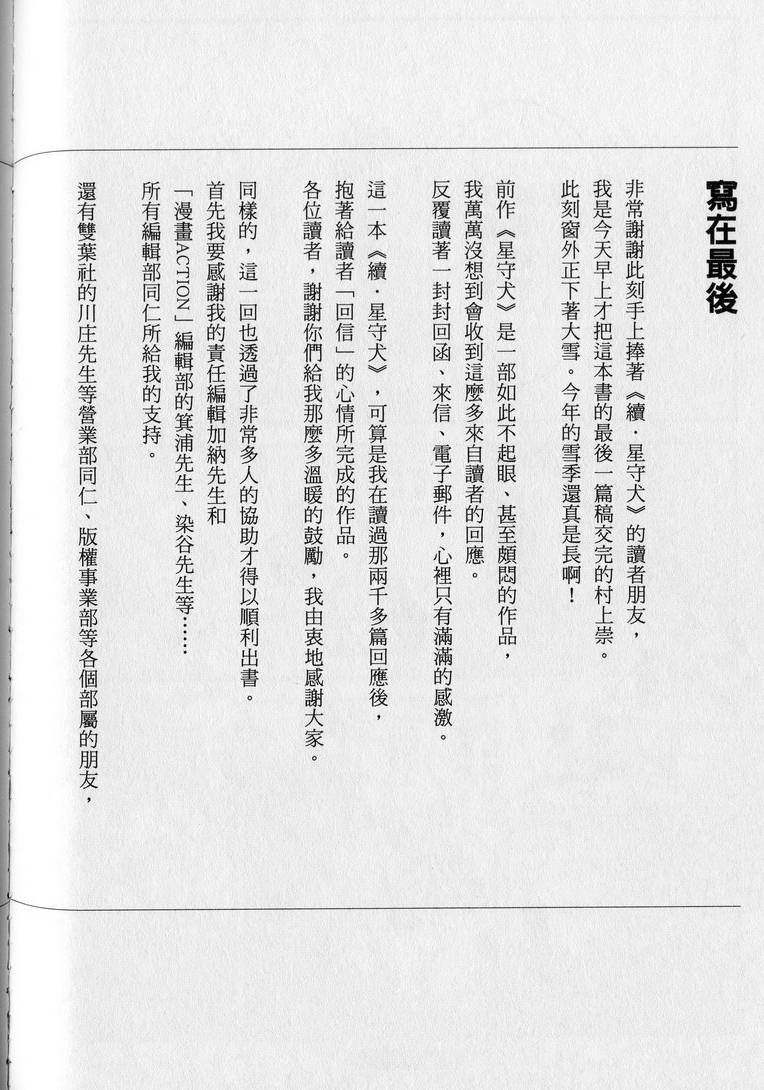 寫在最後

非常謝謝此刻手上捧著《續・星守犬》的讀者朋友，
我是今天早上才把這本書的最後一篇稿交完的村上崇。
此刻窗外正下著大雪。今年的雪季還真是長啊！

前作《星守犬》是一部如此不起眼、甚至頗悶的作品，
我萬萬沒想到會收到這麼多來自讀者的回應。
反覆讀著一封封回函、來信、電子郵件，心裡只有滿滿的感激。

這一本《續・星守犬》，可算是我在讀過那兩千多篇回應後，
抱著給讀者「回信」的心情所完成的作品。
各位讀者，謝謝你們給我那麼多溫暖的鼓勵，我由衷地感謝大家。

同樣的，這一回也透過了非常多人的協助才得以順利出書。
首先我要感謝我的責任編輯加納先生和
「漫畫ACTION」編輯部的箕浦先生、染谷先生等……
所有編輯部同仁所給我的支持。

還有雙葉社的川庄先生等營業部同仁、版權事業部等各個部屬的朋友，